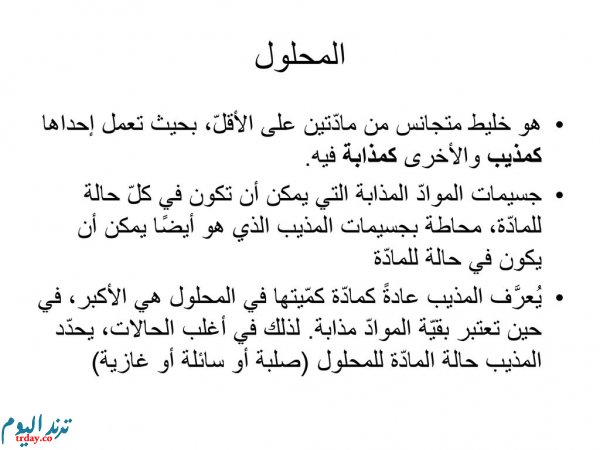 المحلول

• هو خليط متجانس من مادّتين على الأقلّ، بحيث تعمل إحداها كمذيب والأخرى كمذابة فيه.

• جسيمات الموادّ المذابة التي يمكن أن تكون في كلّ حالة للمادّة، محاطة بجسيمات المذيب الذي هو أيضًا يمكن أن يكون في حالة للمادّة

• يُعرَّف المذيب عادةً كمادّة كمّيتها في المحلول هي الأكبر، في حين تعتبر بقيّة الموادّ مذابة. لذلك في أغلب الحالات، يحدّد المذيب حالة المادّة للمحلول (صلبة أو سائلة أو غازية)

ترند اليوم
trday.co